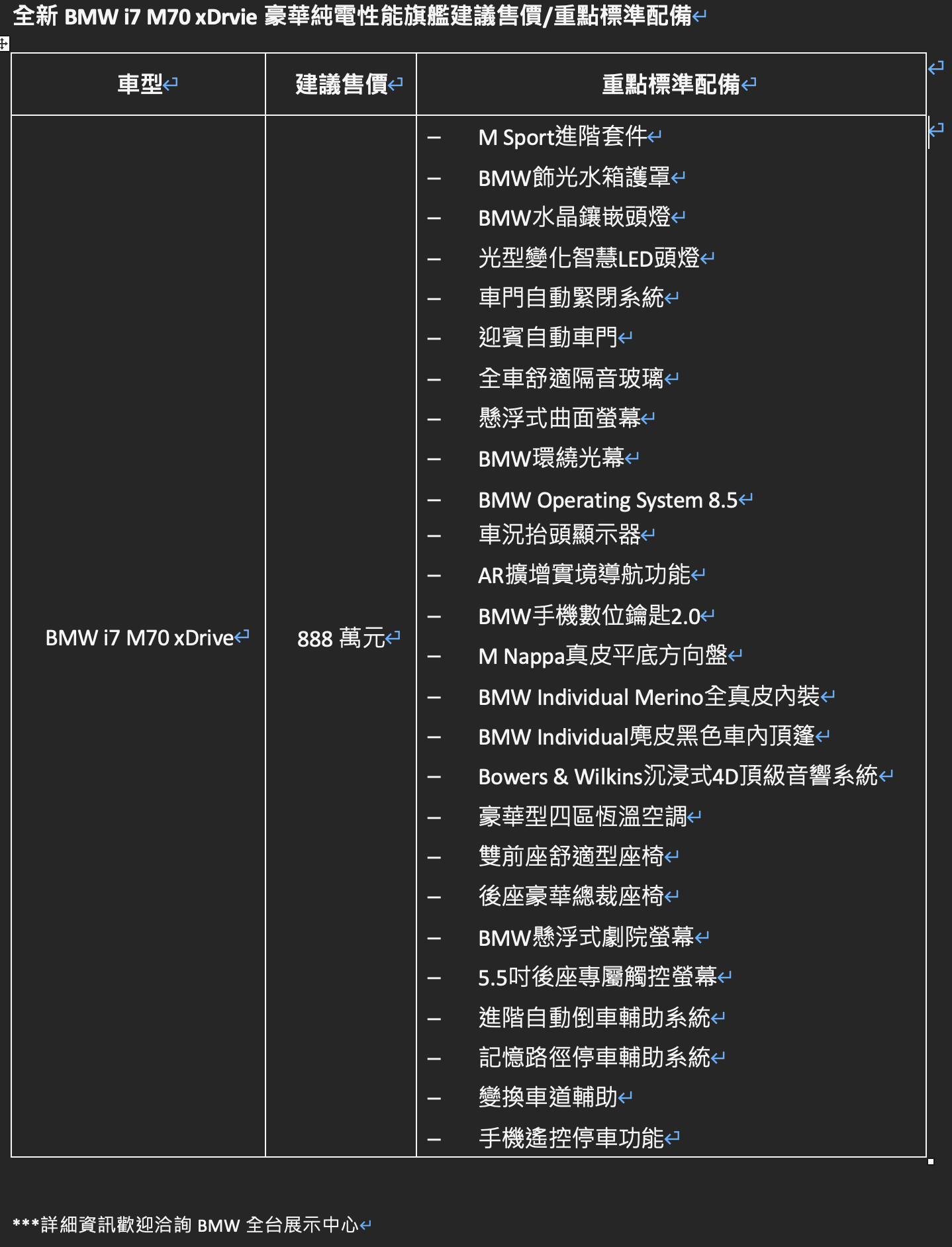 全新 BMW i7 M70 xDrvie 豪華純電性能旗艦建議售價/重點標準配備

| 車型 | 建議售價 | 重點標準配備 |
|---|---|---|
| BMW i7 M70 xDrive | 888 萬元 | – M Sport進階套件<br>– BMW飾光水箱護罩<br>– BMW水晶鑲嵌頭燈<br>– 光型變化智慧LED頭燈<br>– 車門自動緊閉系統<br>– 迎賓自動車門<br>– 全車舒適隔音玻璃<br>– 懸浮式曲面螢幕<br>– BMW環繞光幕<br>– BMW Operating System 8.5<br>– 車況抬頭顯示器<br>– AR擴增實境導航功能<br>– BMW手機數位鑰匙2.0<br>– M Nappa真皮平底方向盤<br>– BMW Individual Merino全真皮內裝<br>– BMW Individual麂皮黑色車內頂篷<br>– Bowers & Wilkins沉浸式4D頂級音響系統<br>– 豪華型四區恆溫空調<br>– 雙前座舒適型座椅<br>– 後座豪華總裁座椅<br>– BMW懸浮式劇院螢幕<br>– 5.5吋後座專屬觸控螢幕<br>– 進階自動倒車輔助系統<br>– 記憶路徑停車輔助系統<br>– 變換車道輔助<br>– 手機遙控停車功能 |

***詳細資訊歡迎洽詢 BMW 全台展示中心